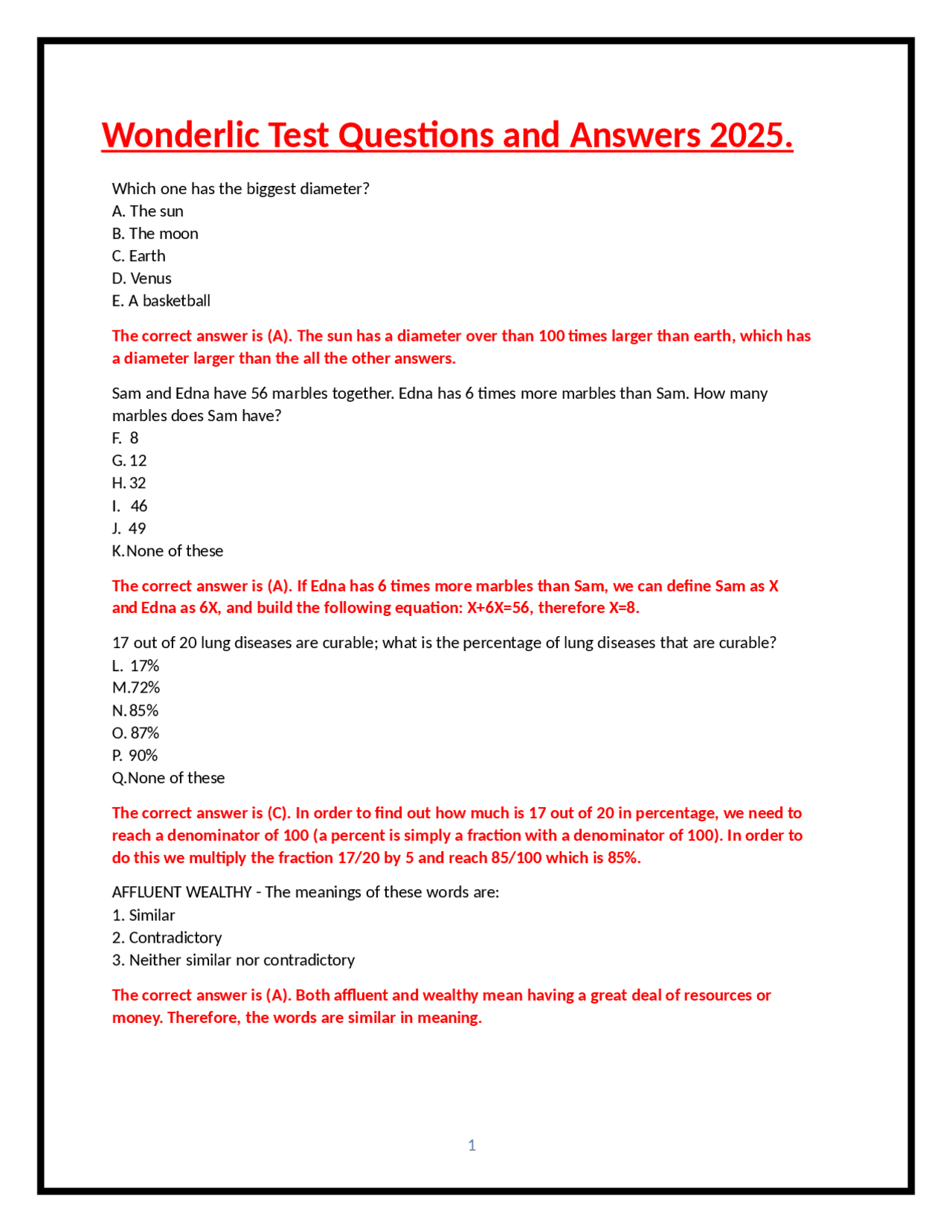 Wonderlic Test Questions and Answers 2025.

Which one has the biggest diameter?
A. The sun
B. The moon
C. Earth
D. Venus
E. A basketball

The correct answer is (A). The sun has a diameter over than 100 times larger than earth, which has a diameter larger than the all the other answers.

Sam and Edna have 56 marbles together. Edna has 6 times more marbles than Sam. How many marbles does Sam have?
F. 8
G. 12
H. 32
I. 46
J. 49
K. None of these

The correct answer is (A). If Edna has 6 times more marbles than Sam, we can define Sam as X and Edna as 6X, and build the following equation: X+6X=56, therefore X=8.

17 out of 20 lung diseases are curable; what is the percentage of lung diseases that are curable?
L. 17%
M. 72%
N. 85%
O. 87%
P. 90%
Q. None of these

The correct answer is (C). In order to find out how much is 17 out of 20 in percentage, we need to reach a denominator of 100 (a percent is simply a fraction with a denominator of 100). In order to do this we multiply the fraction 17/20 by 5 and reach 85/100 which is 85%.

AFFLUENT WEALTHY - The meanings of these words are:
1. Similar
2. Contradictory
3. Neither similar nor contradictory

The correct answer is (A). Both affluent and wealthy mean having a great deal of resources or money. Therefore, the words are similar in meaning.

1